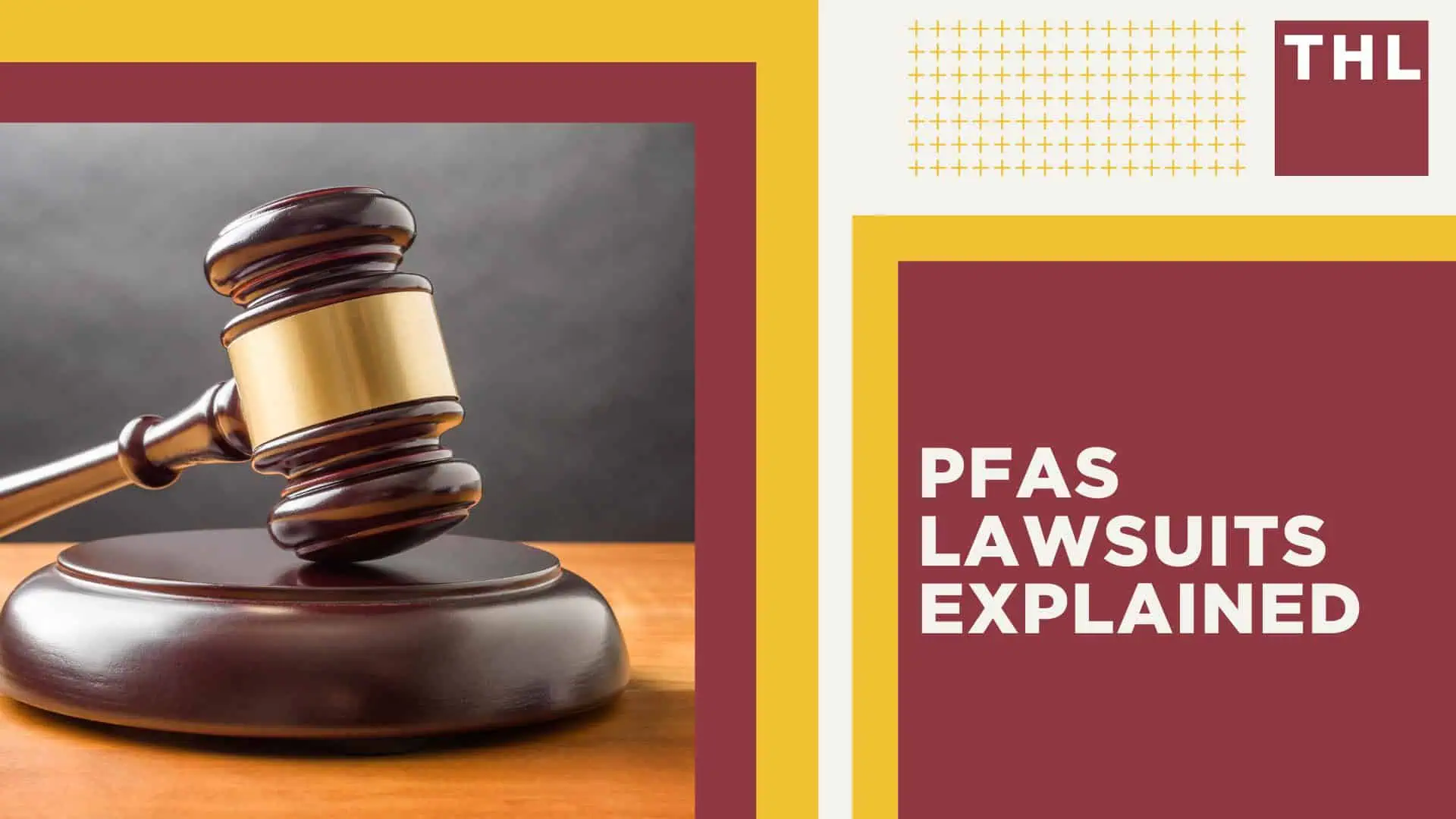 THL

PFAS LAWSUITS EXPLAINED